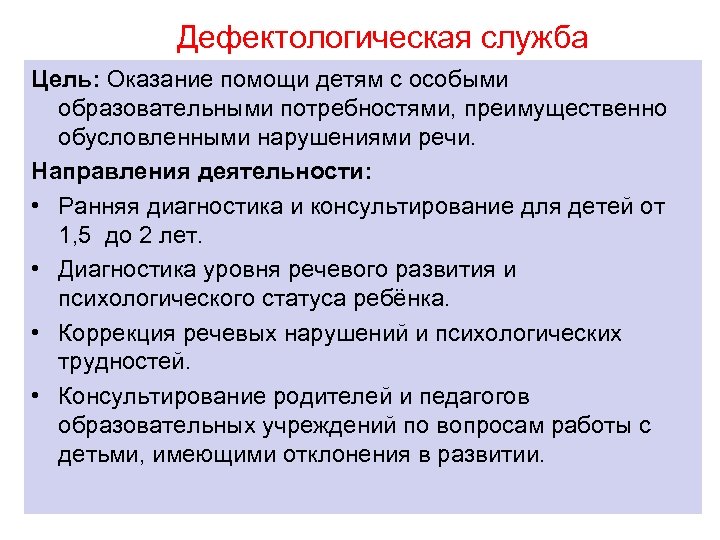 Дефектологическая служба

Цель: Оказание помощи детям с особыми образовательными потребностями, преимущественно обусловленными нарушениями речи.

Направления деятельности:

• Ранняя диагностика и консультирование для детей от 1,5 до 2 лет.

• Диагностика уровня речевого развития и психологического статуса ребёнка.

• Коррекция речевых нарушений и психологических трудностей.

• Консультирование родителей и педагогов образовательных учреждений по вопросам работы с детьми, имеющими отклонения в развитии.